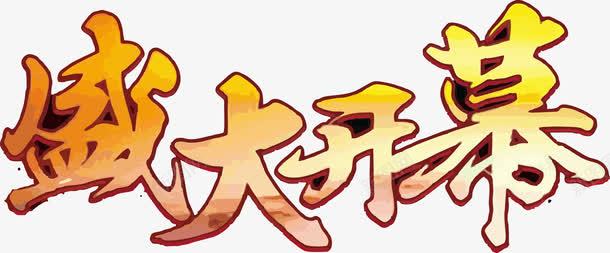 盛大开幕